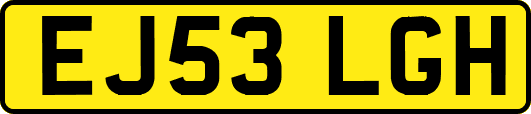 EJ53 LGH